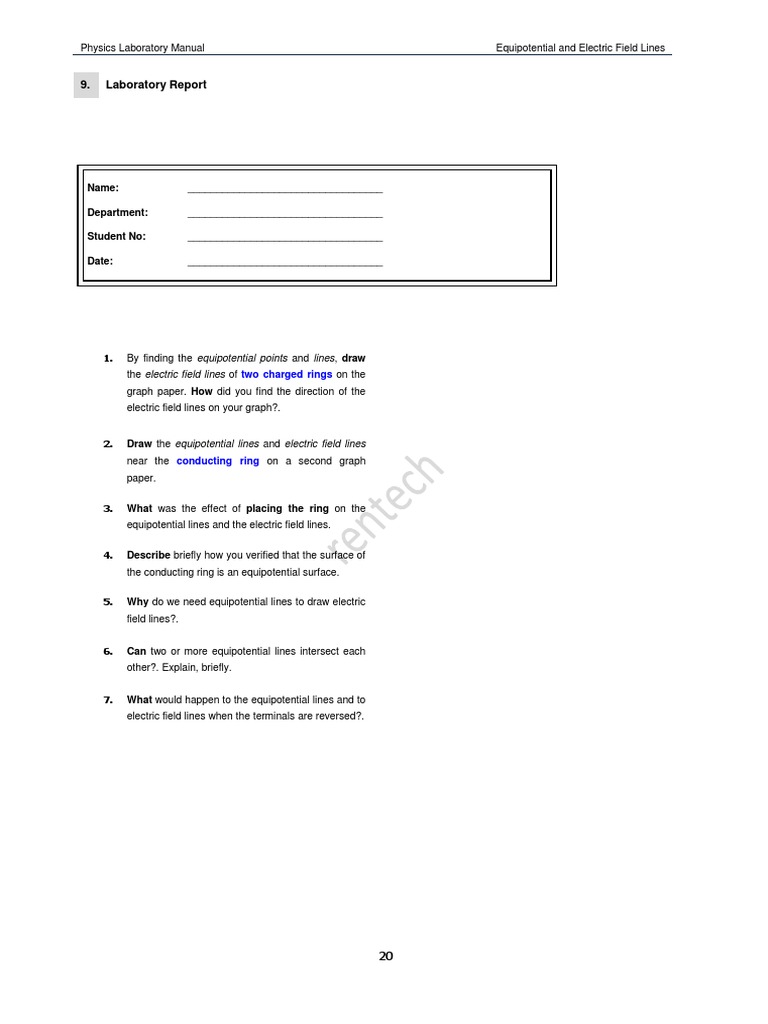 Physics Laboratory Manual

Equipotential and Electric Field Lines

9. Laboratory Report

Name: ________________________________

Department: ________________________________

Student No: ________________________________

Date: ________________________________

1. By finding the equipotential points and lines, draw the electric field lines of two charged rings on the graph paper. How did you find the direction of the electric field lines on your graph?.

2. Draw the equipotential lines and electric field lines near the conducting ring on a second graph paper.

3. What was the effect of placing the ring on the equipotential lines and the electric field lines.

4. Describe briefly how you verified that the surface of the conducting ring is an equipotential surface.

5. Why do we need equipotential lines to draw electric field lines?.

6. Can two or more equipotential lines intersect each other?. Explain, briefly.

7. What would happen to the equipotential lines and to electric field lines when the terminals are reversed?.

rentech

20